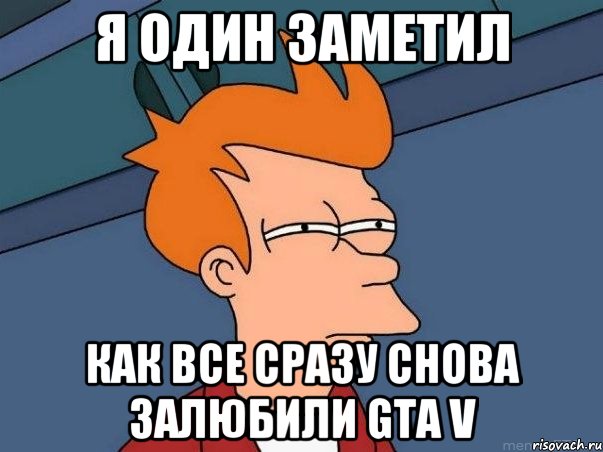 Я ОДИН ЗАМЕТИЛ

КАК ВСЕ СРАЗУ СНОВА ЗАЛЮБИЛИ GTA V

risovach.ru